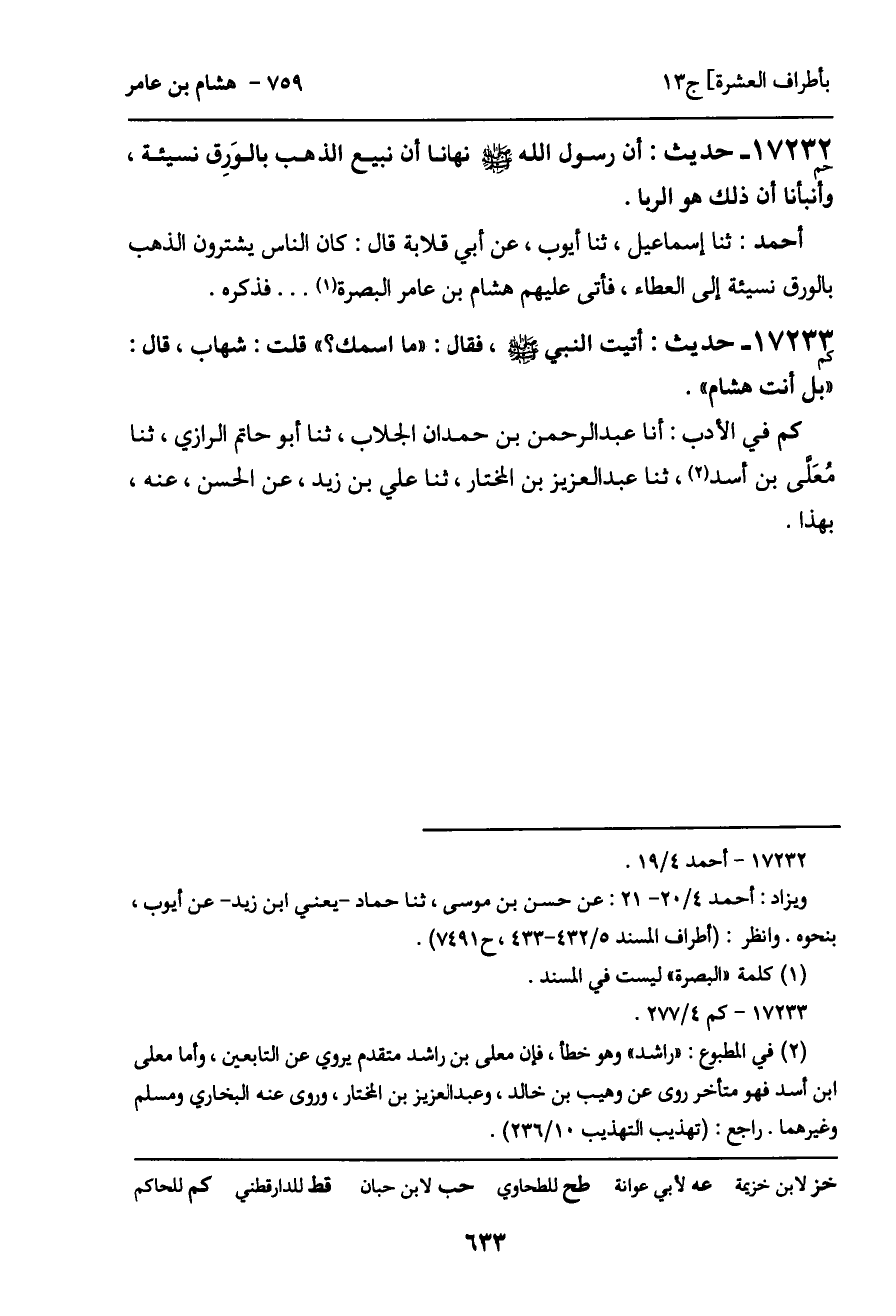 بأطراف العشرة] ج١٣ ٧٥٩ - هشام بن عامر

١٧٢٣٢ـ حديث : أن رسول الله ﷺ نهانا أن نبيع الذهب بالوَرِق نسيئة ، وأنبأنا أن ذلك هو الربا .
حم

أحمد : ثنا إسماعيل ، ثنا أيوب ، عن أبي قلابة قال : كان الناس يشترون الذهب بالورق نسيئة إلى العطاء ، فأتى عليهم هشام بن عامر البصرة(١) . . . فذكره .

١٧٢٣٣ـ حديث : أتيت النبي ﷺ ، فقال : «ما اسمك؟» قلت : شهاب ، قال : «بل أنت هشام» .
كم

كم في الأدب : أنا عبدالرحمن بن حمدان الجلاب ، ثنا أبو حاتم الرازي ، ثنا مُعَلَّى بن أسد(٢) ، ثنا عبدالعزيز بن المختار ، ثنا علي بن زيد ، عن الحسن ، عنه ، بهذا .

١٧٢٣٢ - أحمد ١٩/٤ .

ويزاد : أحمد ٢٠/٤- ٢١ : عن حسن بن موسى ، ثنا حماد -يعني ابن زيد- عن أيوب ، بنحوه . وانظر : (أطراف المسند ٤٣٢/٥-٤٣٣ ، ح٧٤٩١) .

(١) كلمة «البصرة» ليست في المسند .

١٧٢٣٣ - كم ٢٧٧/٤ .

(٢) في المطبوع : «راشد» وهو خطأ ، فإن معلى بن راشد متقدم يروي عن التابعين ، وأما معلى ابن أسد فهو متأخر روى عن وهيب بن خالد ، وعبدالعزيز بن المختار ، وروى عنه البخاري ومسلم وغيرهما . راجع : (تهذيب التهذيب ٢٣٦/١٠) .

خز لابن خزيمة عه لأبي عوانة طح للطحاوي حب لابن حبان قط للدارقطني كم للحاكم

٦٣٣